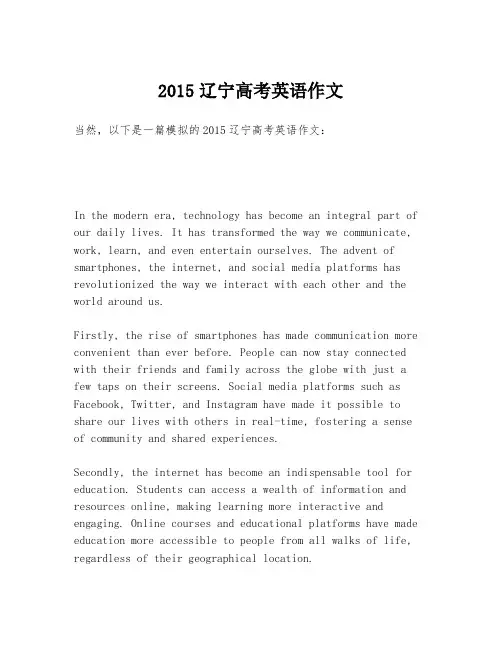 2015 辽宁高考英语作文

当然，以下是一篇模拟的 2015 辽宁高考英语作文：

In the modern era, technology has become an integral part of our daily lives. It has transformed the way we communicate, work, learn, and even entertain ourselves. The advent of smartphones, the internet, and social media platforms has revolutionized the way we interact with each other and the world around us.

Firstly, the rise of smartphones has made communication more convenient than ever before. People can now stay connected with their friends and family across the globe with just a few taps on their screens. Social media platforms such as Facebook, Twitter, and Instagram have made it possible to share our lives with others in real-time, fostering a sense of community and shared experiences.

Secondly, the internet has become an indispensable tool for education. Students can access a wealth of information and resources online, making learning more interactive and engaging. Online courses and educational platforms have made education more accessible to people from all walks of life, regardless of their geographical location.